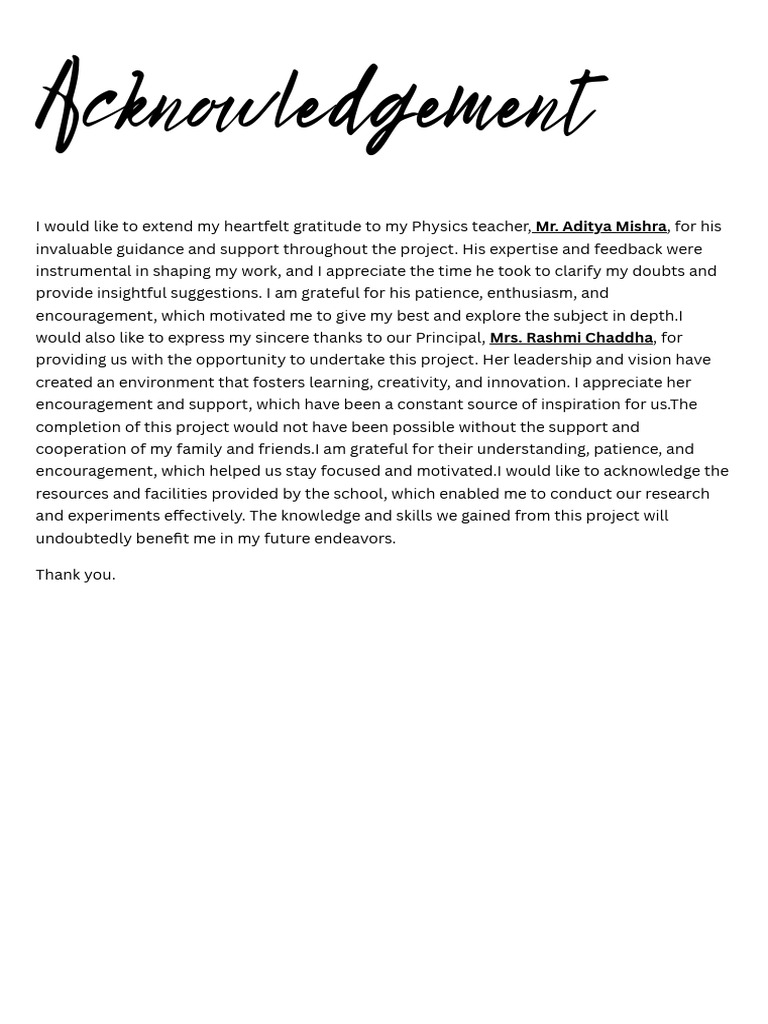 Acknowledgement

I would like to extend my heartfelt gratitude to my Physics teacher, Mr. Aditya Mishra, for his invaluable guidance and support throughout the project. His expertise and feedback were instrumental in shaping my work, and I appreciate the time he took to clarify my doubts and provide insightful suggestions. I am grateful for his patience, enthusiasm, and encouragement, which motivated me to give my best and explore the subject in depth.I would also like to express my sincere thanks to our Principal, Mrs. Rashmi Chaddha, for providing us with the opportunity to undertake this project. Her leadership and vision have created an environment that fosters learning, creativity, and innovation. I appreciate her encouragement and support, which have been a constant source of inspiration for us.The completion of this project would not have been possible without the support and cooperation of my family and friends.I am grateful for their understanding, patience, and encouragement, which helped us stay focused and motivated.I would like to acknowledge the resources and facilities provided by the school, which enabled me to conduct our research and experiments effectively. The knowledge and skills we gained from this project will undoubtedly benefit me in my future endeavors.

Thank you.